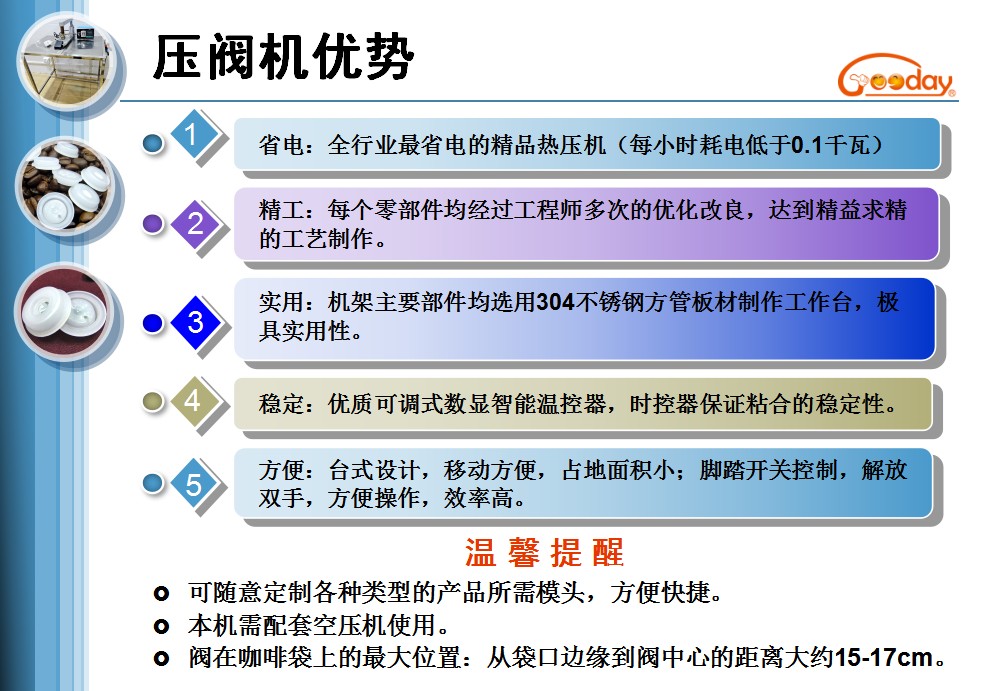 压阀机优势

Gooday

1 省电：全行业最省电的精品热压机（每小时耗电低于0.1千瓦）

2 精工：每个零部件均经过工程师多次的优化改良，达到精益求精的工艺制作。

3 实用：机架主要部件均选用304不锈钢方管板材制作工作台，极具实用性。

4 稳定：优质可调式数显智能温控器，时控器保证粘合的稳定性。

5 方便：台式设计，移动方便，占地面积小；脚踏开关控制，解放双手，方便操作，效率高。

温馨提醒

可随意定制各种类型的产品所需模头，方便快捷。

本机需配套空压机使用。

阀在咖啡袋上的最大位置：从袋口边缘到阀中心的距离大约15-17cm。